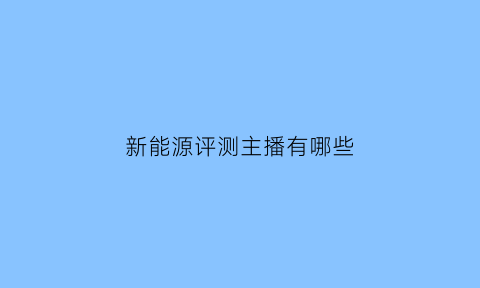 新能源评测主播有哪些